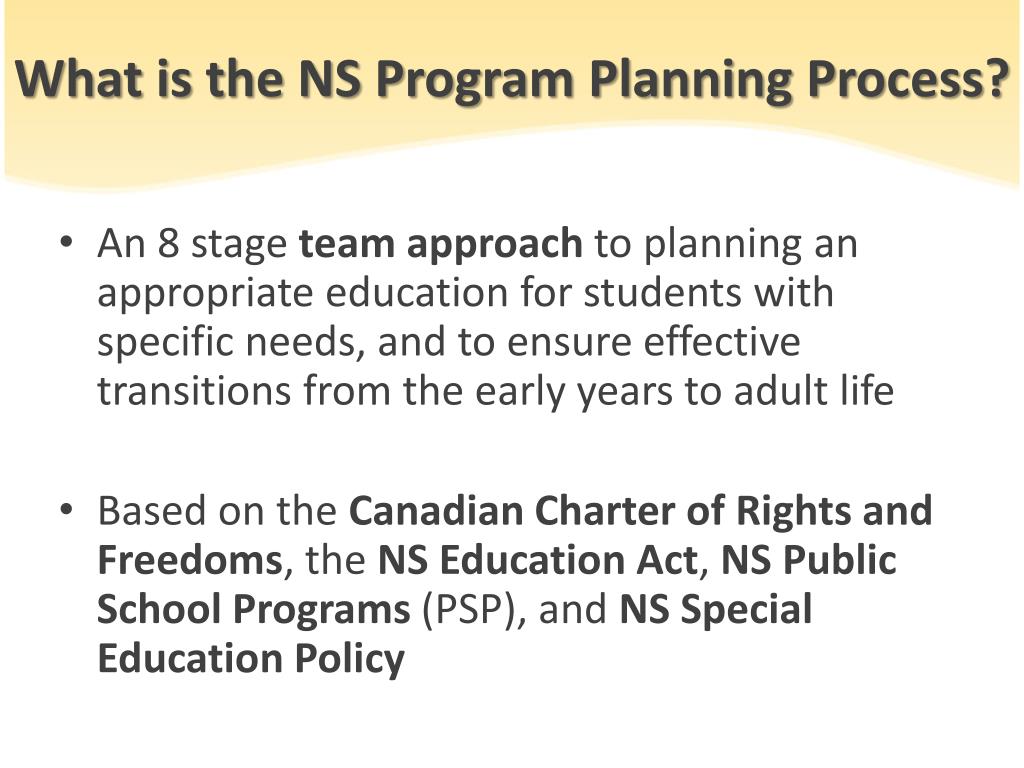 What is the NS Program Planning Process?

• An 8 stage team approach to planning an appropriate education for students with specific needs, and to ensure effective transitions from the early years to adult life

• Based on the Canadian Charter of Rights and Freedoms, the NS Education Act, NS Public School Programs (PSP), and NS Special Education Policy